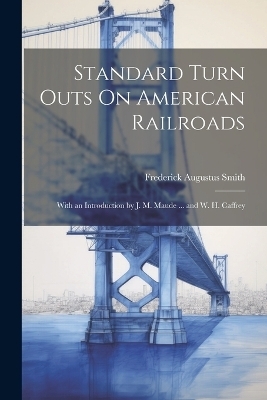 Standard Turn Outs On American Railroads

Frederick Augustus Smith

With an Introduction by J. M. Maude ... and W. H. Caffrey